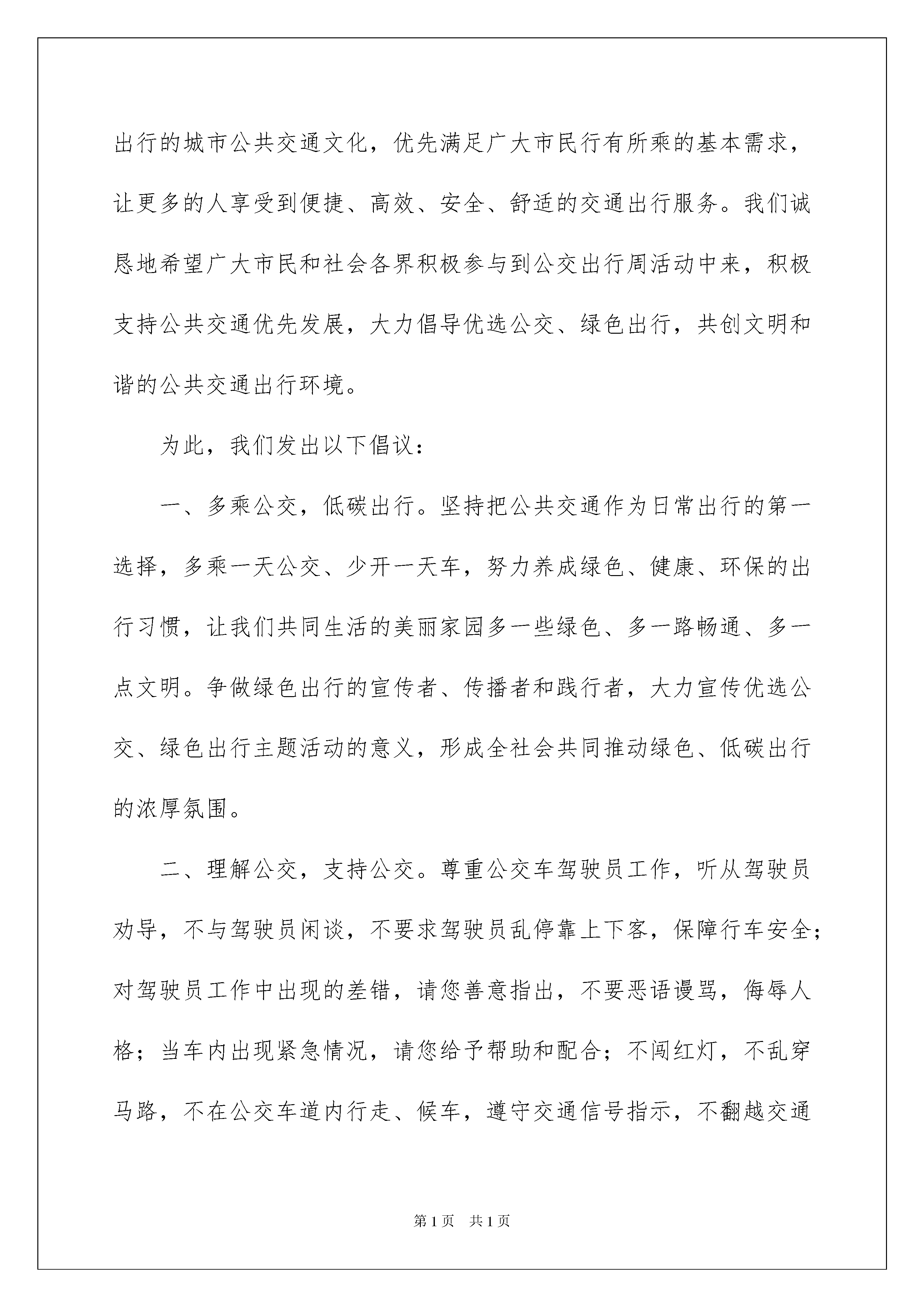 出行的城市公共交通文化，优先满足广大市民行有所乘的基本需求，让更多的人享受到便捷、高效、安全、舒适的交通出行服务。我们诚恳地希望广大市民和社会各界积极参与到公交出行周活动中来，积极支持公共交通优先发展，大力倡导优选公交、绿色出行，共创文明和谐的公共交通出行环境。

为此，我们发出以下倡议：

一、多乘公交，低碳出行。坚持把公共交通作为日常出行的第一选择，多乘一天公交、少开一天车，努力养成绿色、健康、环保的出行习惯，让我们共同生活的美丽家园多一些绿色、多一路畅通、多一点文明。争做绿色出行的宣传者、传播者和践行者，大力宣传优选公交、绿色出行主题活动的意义，形成全社会共同推动绿色、低碳出行的浓厚氛围。

二、理解公交，支持公交。尊重公交车驾驶员工作，听从驾驶员劝导，不与驾驶员闲谈，不要求驾驶员乱停靠上下客，保障行车安全；对驾驶员工作中出现的差错，请您善意指出，不要恶语谩骂，侮辱人格；当车内出现紧急情况，请您给予帮助和配合；不闯红灯，不乱穿马路，不在公交车道内行走、候车，遵守交通信号指示，不翻越交通

第1页 共1页